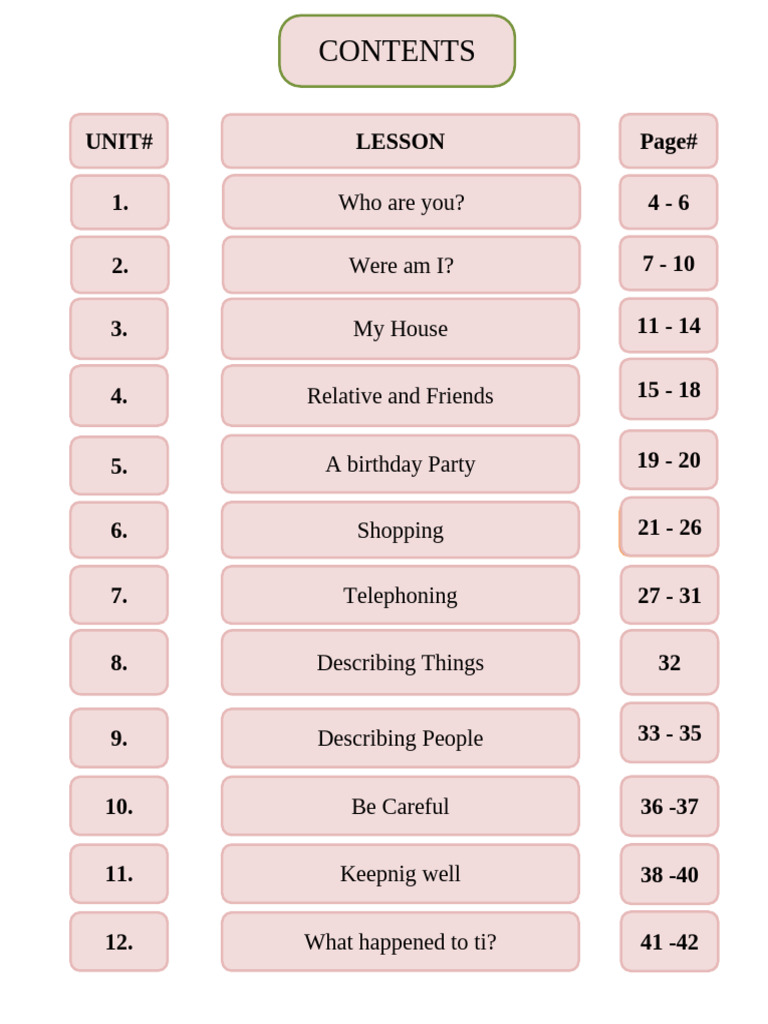 CONTENTS

| UNIT# | LESSON | Page# |
|---|---|---|
| 1. | Who are you? | 4 - 6 |
| 2. | Were am I? | 7 - 10 |
| 3. | My House | 11 - 14 |
| 4. | Relative and Friends | 15 - 18 |
| 5. | A birthday Party | 19 - 20 |
| 6. | Shopping | 21 - 26 |
| 7. | Telephoning | 27 - 31 |
| 8. | Describing Things | 32 |
| 9. | Describing People | 33 - 35 |
| 10. | Be Careful | 36 -37 |
| 11. | Keepnig well | 38 -40 |
| 12. | What happened to ti? | 41 -42 |